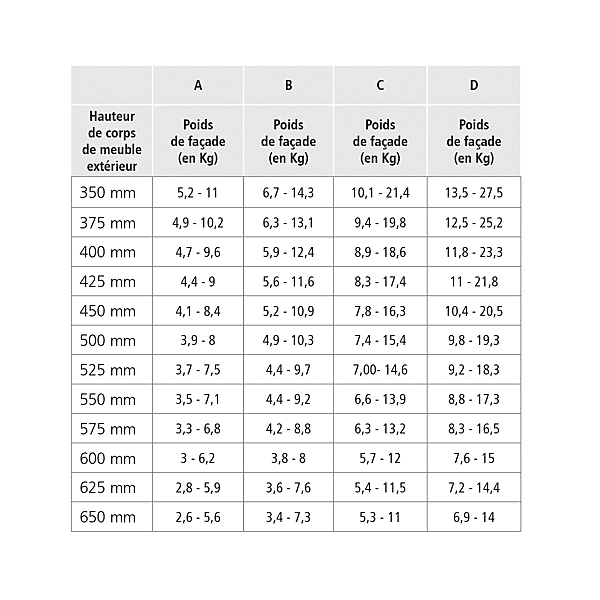 |  | A | B | C | D |
|---|---|---|---|---|
| Hauteur de corps de meuble extérieur | Poids de façade (en Kg) | Poids de façade (en Kg) | Poids de façade (en Kg) | Poids de façade (en Kg) |
| 350 mm | 5,2 - 11 | 6,7 - 14,3 | 10,1 - 21,4 | 13,5 - 27,5 |
| 375 mm | 4,9 - 10,2 | 6,3 - 13,1 | 9,4 - 19,8 | 12,5 - 25,2 |
| 400 mm | 4,7 - 9,6 | 5,9 - 12,4 | 8,9 - 18,6 | 11,8 - 23,3 |
| 425 mm | 4,4 - 9 | 5,6 - 11,6 | 8,3 - 17,4 | 11 - 21,8 |
| 450 mm | 4,1 - 8,4 | 5,2 - 10,9 | 7,8 - 16,3 | 10,4 - 20,5 |
| 500 mm | 3,9 - 8 | 4,9 - 10,3 | 7,4 - 15,4 | 9,8 - 19,3 |
| 525 mm | 3,7 - 7,5 | 4,4 - 9,7 | 7,00- 14,6 | 9,2 - 18,3 |
| 550 mm | 3,5 - 7,1 | 4,4 - 9,2 | 6,6 - 13,9 | 8,8 - 17,3 |
| 575 mm | 3,3 - 6,8 | 4,2 - 8,8 | 6,3 - 13,2 | 8,3 - 16,5 |
| 600 mm | 3 - 6,2 | 3,8 - 8 | 5,7 - 12 | 7,6 - 15 |
| 625 mm | 2,8 - 5,9 | 3,6 - 7,6 | 5,4 - 11,5 | 7,2 - 14,4 |
| 650 mm | 2,6 - 5,6 | 3,4 - 7,3 | 5,3 - 11 | 6,9 - 14 |